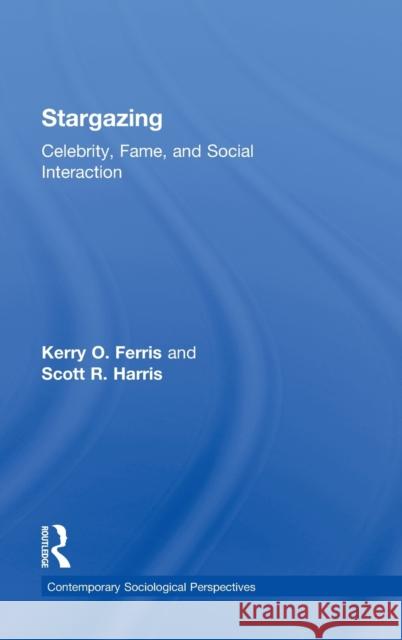 Stargazing

Celebrity, Fame, and Social Interaction

Kerry O. Ferris and
Scott R. Harris

ROUTLEDGE

Contemporary Sociological Perspectives